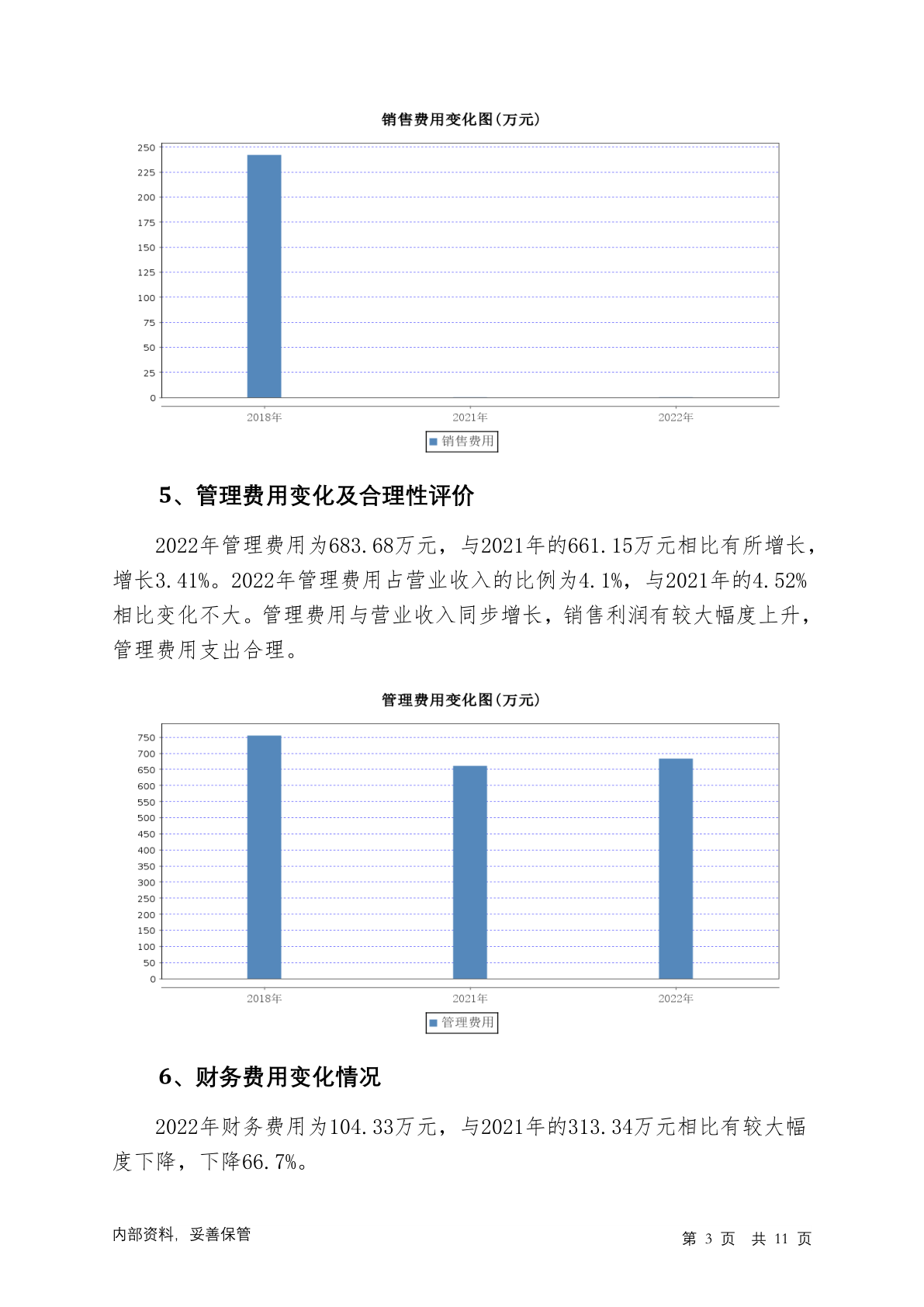 销售费用变化图(万元)

250
225
200
175
150
125
100
75
50
25
0

2018年
2021年
2022年

销售费用

5、管理费用变化及合理性评价

2022年管理费用为683.68万元，与2021年的661.15万元相比有所增长，增长3.41%。2022年管理费用占营业收入的比例为4.1%，与2021年的4.52%相比变化不大。管理费用与营业收入同步增长，销售利润有较大幅度上升，管理费用支出合理。

管理费用变化图(万元)

750
700
650
600
550
500
450
400
350
300
250
200
150
100
50
0

2018年
2021年
2022年

管理费用

6、财务费用变化情况

2022年财务费用为104.33万元，与2021年的313.34万元相比有较大幅度下降，下降66.7%。

内部资料，妥善保管

第 3 页 共 11 页